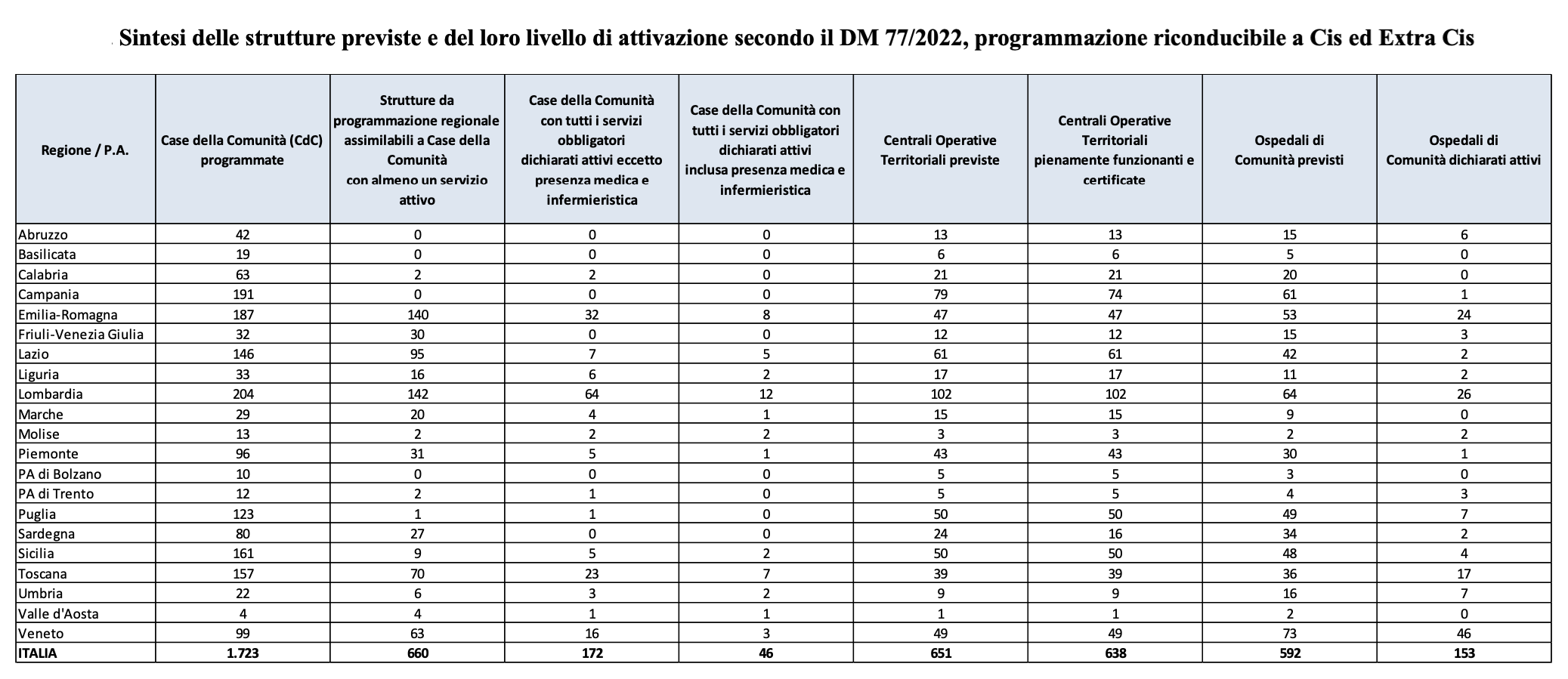 Sintesi delle strutture previste e del loro livello di attivazione secondo il DM 77/2022, programmazione riconducibile a Cis ed Extra Cis

| Regione / P.A. | Case della Comunità (CdC) programmate | Strutture da programmazione regionale assimilabili a Case della Comunità con almeno un servizio attivo | Case della Comunità con tutti i servizi obbligatori dichiarati attivi eccetto presenza medica e infermieristica | Case della Comunità con tutti i servizi obbligatori dichiarati attivi inclusa presenza medica e infermieristica | Centrali Operative Territoriali previste | Centrali Operative Territoriali pienamente funzionanti e certificate | Ospedali di Comunità previsti | Ospedali di Comunità dichiarati attivi |
|---|---|---|---|---|---|---|---|---|
| Abruzzo | 42 | 0 | 0 | 0 | 13 | 13 | 15 | 6 |
| Basilicata | 19 | 0 | 0 | 0 | 6 | 6 | 5 | 0 |
| Calabria | 63 | 2 | 2 | 0 | 21 | 21 | 20 | 0 |
| Campania | 191 | 0 | 0 | 0 | 79 | 74 | 61 | 1 |
| Emilia-Romagna | 187 | 140 | 32 | 8 | 47 | 47 | 53 | 24 |
| Friuli-Venezia Giulia | 32 | 30 | 0 | 0 | 12 | 12 | 15 | 3 |
| Lazio | 146 | 95 | 7 | 5 | 61 | 61 | 42 | 2 |
| Liguria | 33 | 16 | 6 | 2 | 17 | 17 | 11 | 2 |
| Lombardia | 204 | 142 | 64 | 12 | 102 | 102 | 64 | 26 |
| Marche | 29 | 20 | 4 | 1 | 15 | 15 | 9 | 0 |
| Molise | 13 | 2 | 2 | 2 | 3 | 3 | 2 | 2 |
| Piemonte | 96 | 31 | 5 | 1 | 43 | 43 | 30 | 1 |
| PA di Bolzano | 10 | 0 | 0 | 0 | 5 | 5 | 3 | 0 |
| PA di Trento | 12 | 2 | 1 | 0 | 5 | 5 | 4 | 3 |
| Puglia | 123 | 1 | 1 | 0 | 50 | 50 | 49 | 7 |
| Sardegna | 80 | 27 | 0 | 0 | 24 | 16 | 34 | 2 |
| Sicilia | 161 | 9 | 5 | 2 | 50 | 50 | 48 | 4 |
| Toscana | 157 | 70 | 23 | 7 | 39 | 39 | 36 | 17 |
| Umbria | 22 | 6 | 3 | 2 | 9 | 9 | 16 | 7 |
| Valle d'Aosta | 4 | 4 | 1 | 1 | 1 | 1 | 2 | 0 |
| Veneto | 99 | 63 | 16 | 3 | 49 | 49 | 73 | 46 |
| ITALIA | 1.723 | 660 | 172 | 46 | 651 | 638 | 592 | 153 |